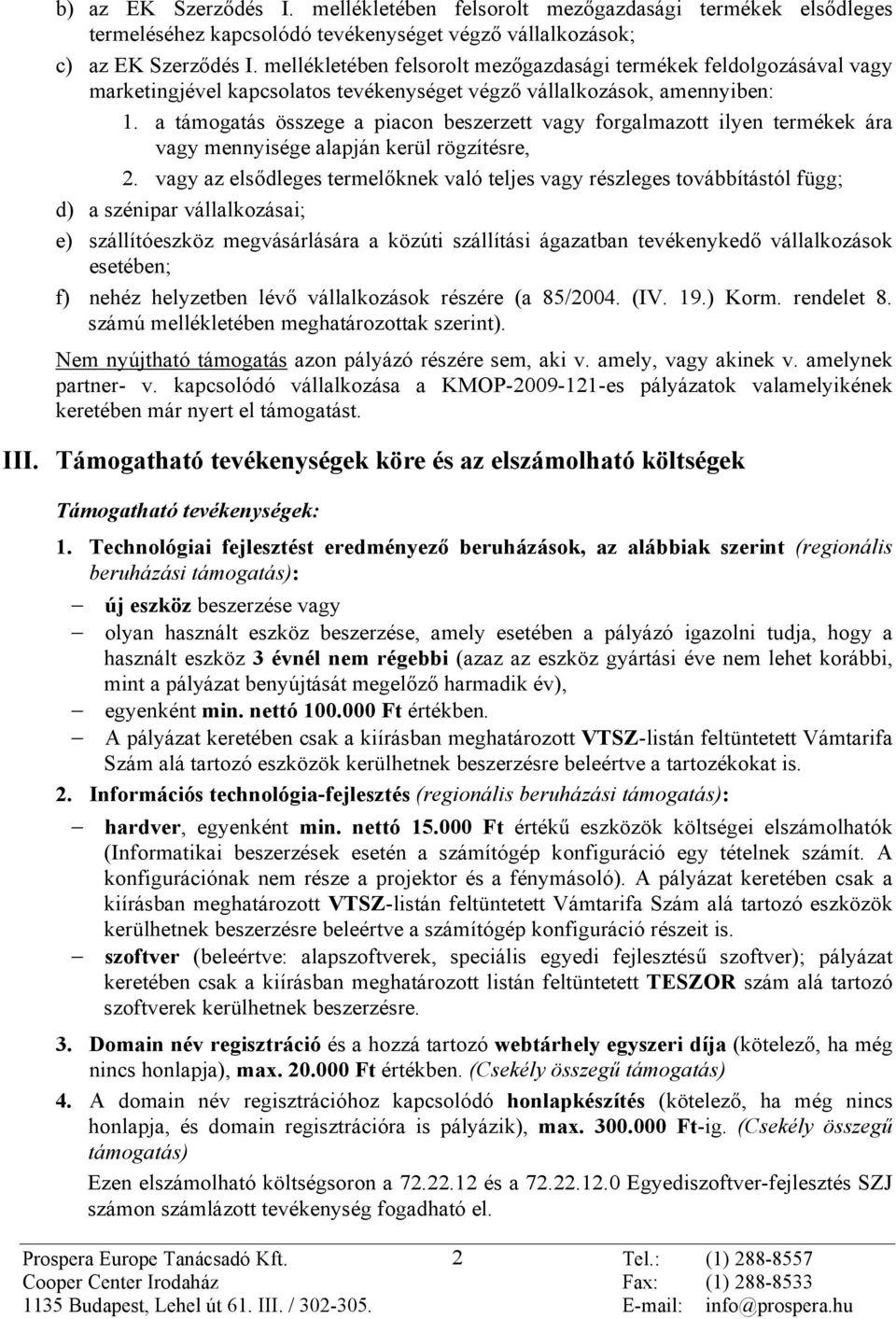 b) az EK Szerződés I. mellékletében felsorolt mezőgazdasági termékek elsődleges termeléséhez kapcsolódó tevékenységet végző vállalkozások;

c) az EK Szerződés I. mellékletében felsorolt mezőgazdasági termékek feldolgozásával vagy marketingjével kapcsolatos tevékenységet végző vállalkozások, amennyiben:

1. a támogatás összege a piacon beszerzett vagy forgalmazott ilyen termékek ára vagy mennyisége alapján kerül rögzítésre,

2. vagy az elsődleges termelőknek való teljes vagy részleges továbbítástól függ;

d) a szénipar vállalkozásai;

e) szállítóeszköz megvásárlására a közúti szállítási ágazatban tevékenykedő vállalkozások esetében;

f) nehéz helyzetben lévő vállalkozások részére (a 85/2004. (IV. 19.) Korm. rendelet 8. számú mellékletében meghatározottak szerint).

Nem nyújtható támogatás azon pályázó részére sem, aki v. amely, vagy akinek v. amelynek partner- v. kapcsolódó vállalkozása a KMOP-2009-121-es pályázatok valamelyikének keretében már nyert el támogatást.

III. Támogatható tevékenységek köre és az elszámolható költségek

Támogatható tevékenységek:

1. Technológiai fejlesztést eredményező beruházások, az alábbiak szerint (regionális beruházási támogatás):

– új eszköz beszerzése vagy

– olyan használt eszköz beszerzése, amely esetében a pályázó igazolni tudja, hogy a használt eszköz 3 évnél nem régebbi (azaz az eszköz gyártási éve nem lehet korábbi, mint a pályázat benyújtását megelőző harmadik év),

– egyenként min. nettó 100.000 Ft értékben.

– A pályázat keretében csak a kiírásban meghatározott VTSZ-listán feltüntetett Vámtarifa Szám alá tartozó eszközök kerülhetnek beszerzésre beleértve a tartozékokat is.

2. Információs technológia-fejlesztés (regionális beruházási támogatás):

– hardver, egyenként min. nettó 15.000 Ft értékű eszközök költségei elszámolhatók (Informatikai beszerzések esetén a számítógép konfiguráció egy tételnek számít. A konfigurációnak nem része a projektor és a fénymásoló). A pályázat keretében csak a kiírásban meghatározott VTSZ-listán feltüntetett Vámtarifa Szám alá tartozó eszközök kerülhetnek beszerzésre beleértve a számítógép konfiguráció részeit is.

– szoftver (beleértve: alapszoftverek, speciális egyedi fejlesztésű szoftver); pályázat keretében csak a kiírásban meghatározott listán feltüntetett TESZOR szám alá tartozó szoftverek kerülhetnek beszerzésre.

3. Domain név regisztráció és a hozzá tartozó webtárhely egyszeri díja (kötelező, ha még nincs honlapja), max. 20.000 Ft értékben. (Csekély összegű támogatás)

4. A domain név regisztrációhoz kapcsolódó honlapkészítés (kötelező, ha még nincs honlapja, és domain regisztrációra is pályázik), max. 300.000 Ft-ig. (Csekély összegű támogatás)

Ezen elszámolható költségsoron a 72.22.12 és a 72.22.12.0 Egyediszoftver-fejlesztés SZJ számon számlázott tevékenység fogadható el.

Prospera Europe Tanácsadó Kft.
Cooper Center Irodaház
1135 Budapest, Lehel út 61. III. / 302-305.

2

Tel.: (1) 288-8557
Fax: (1) 288-8533
E-mail: info@prospera.hu